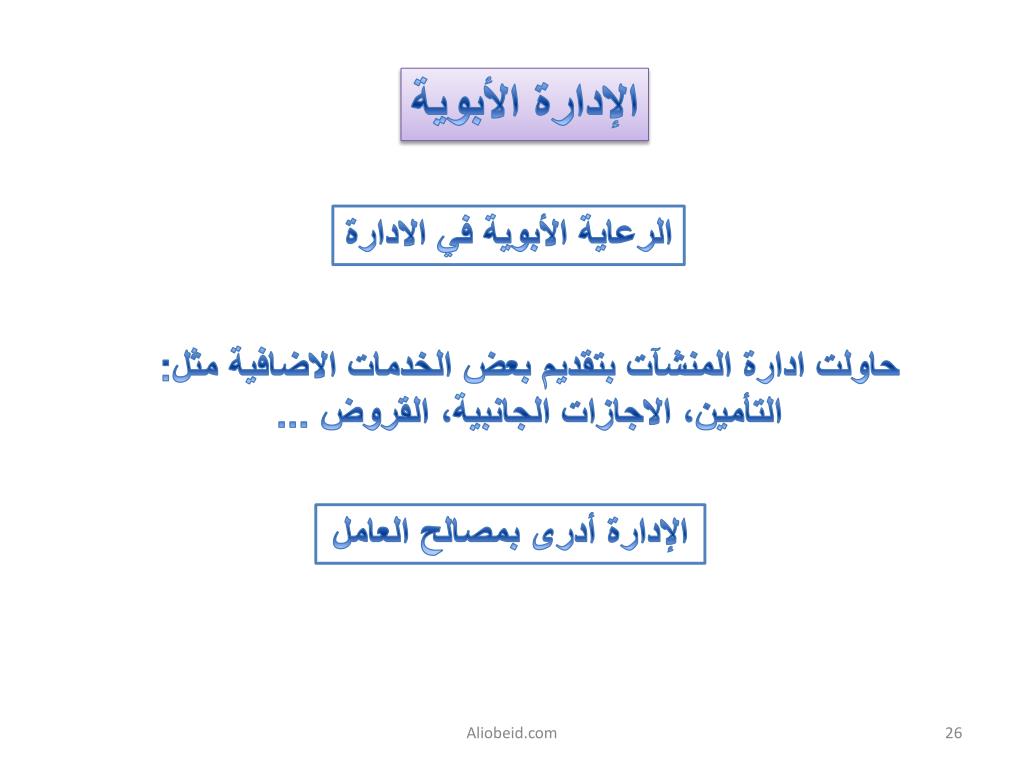 الإدارة الأبوية

الرعاية الأبوية في الادارة

حاولت ادارة المنشآت بتقديم بعض الخدمات الاضافية مثل: التأمين، الاجازات الجانبية، القروض ...

الإدارة أدرى بمصالح العامل

Aliobeid.com

26